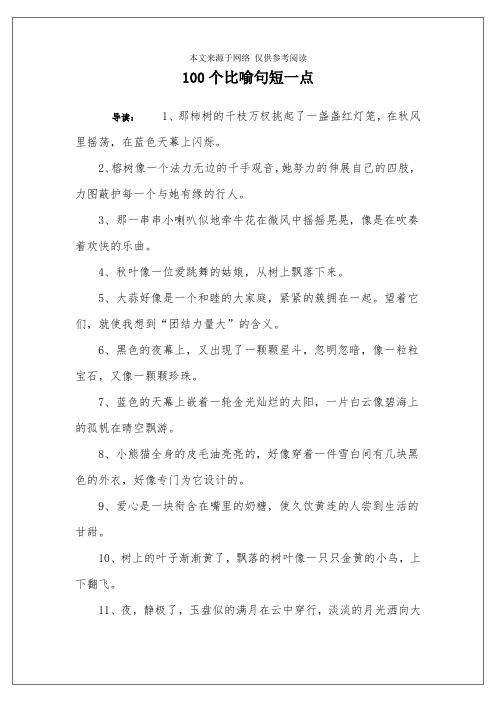 本文来源于网络 仅供参考阅读

100个比喻句短一点

导读： 1、那柿树的千枝万杈挑起了一盏盏红灯笼，在秋风里摇荡，在蓝色天幕上闪烁。

2、榕树像一个法力无边的千手观音，她努力的伸展自己的四肢，力图蔽护每一个与她有缘的行人。

3、那一串串小喇叭似地牵牛花在微风中摇摇晃晃，像是在吹奏着欢快的乐曲。

4、秋叶像一位爱跳舞的姑娘，从树上飘落下来。

5、大蒜好像是一个和睦的大家庭，紧紧的簇拥在一起。望着它们，就使我想到“团结力量大”的含义。

6、黑色的夜幕上，又出现了一颗颗星斗，忽明忽暗，像一粒粒宝石，又像一颗颗珍珠。

7、蓝色的天幕上嵌着一轮金光灿烂的太阳，一片白云像碧海上的孤帆在晴空飘游。

8、小熊猫全身的皮毛油亮亮的，好像穿着一件雪白间有几块黑色的外衣，好像专门为它设计的。

9、爱心是一块衔含在嘴里的奶糖，使久饮黄连的人尝到生活的甘甜。

10、树上的叶子渐渐黄了，飘落的树叶像一只只金黄的小鸟，上下翻飞。

11、夜，静极了，玉盘似的满月在云中穿行，淡淡的月光洒向大